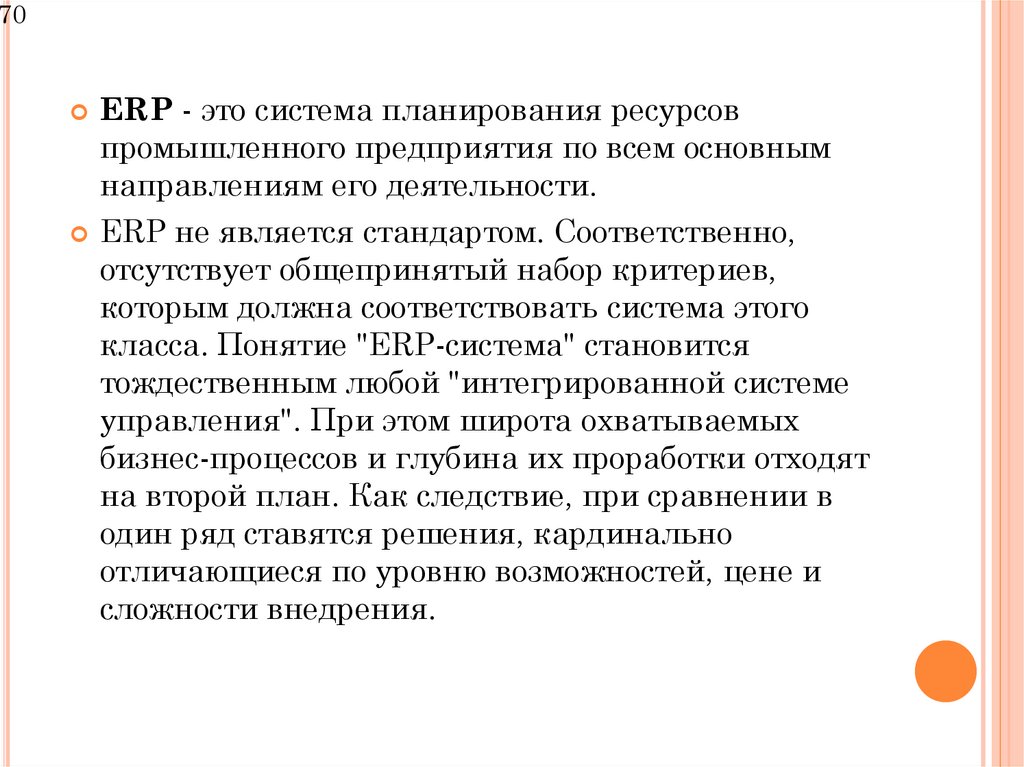 70

ERP - это система планирования ресурсов промышленного предприятия по всем основным направлениям его деятельности.

ERP не является стандартом. Соответственно, отсутствует общепринятый набор критериев, которым должна соответствовать система этого класса. Понятие "ERP-система" становится тождественным любой "интегрированной системе управления". При этом широта охватываемых бизнес-процессов и глубина их проработки отходят на второй план. Как следствие, при сравнении в один ряд ставятся решения, кардинально отличающиеся по уровню возможностей, цене и сложности внедрения.